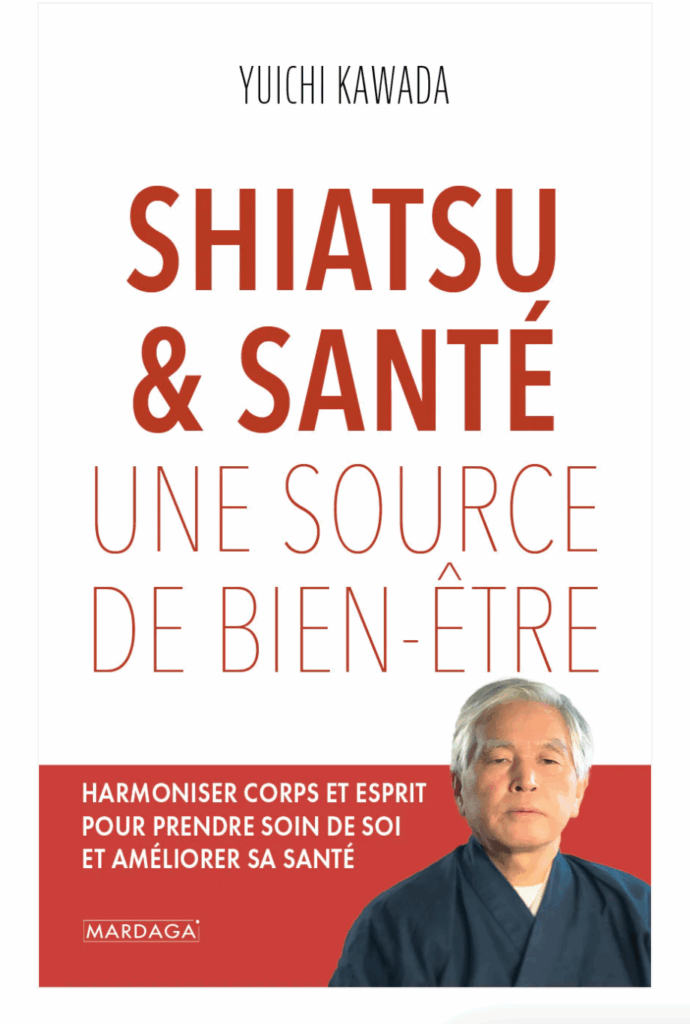 YUICHI KAWADA

SHIATSU & SANTÉ

UNE SOURCE DE BIEN-ÊTRE

HARMONISER CORPS ET ESPRIT POUR PRENDRE SOIN DE SOI ET AMÉLIORER SA SANTÉ

MARDAGA